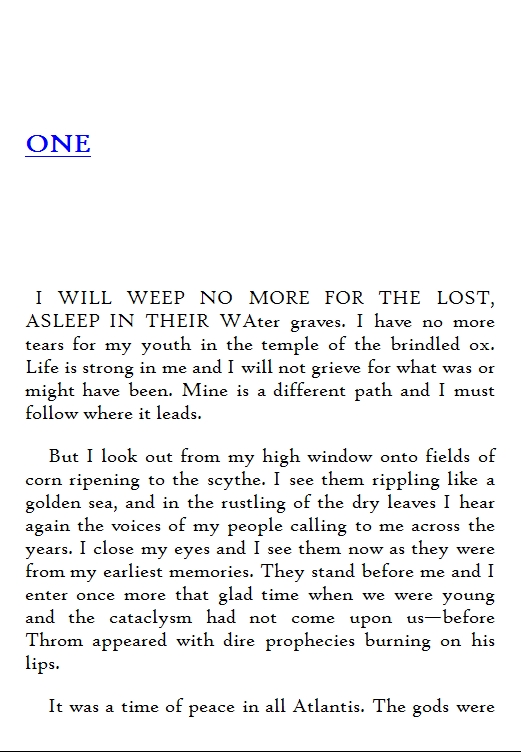 ONE

I WILL WEEP NO MORE FOR THE LOST, ASLEEP IN THEIR WAter graves. I have no more tears for my youth in the temple of the brindled ox. Life is strong in me and I will not grieve for what was or might have been. Mine is a different path and I must follow where it leads.

But I look out from my high window onto fields of corn ripening to the scythe. I see them rippling like a golden sea, and in the rustling of the dry leaves I hear again the voices of my people calling to me across the years. I close my eyes and I see them now as they were from my earliest memories. They stand before me and I enter once more that glad time when we were young and the cataclysm had not come upon us—before Throm appeared with dire prophecies burning on his lips.

It was a time of peace in all Atlantis. The gods were